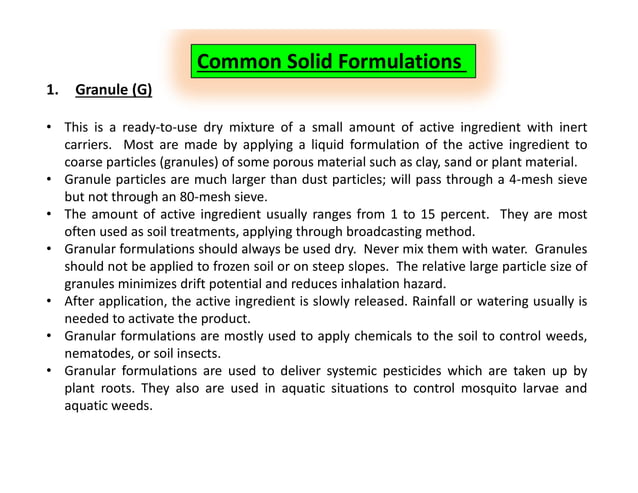 Common Solid Formulations

1. Granule (G)

• This is a ready-to-use dry mixture of a small amount of active ingredient with inert carriers. Most are made by applying a liquid formulation of the active ingredient to coarse particles (granules) of some porous material such as clay, sand or plant material.
• Granule particles are much larger than dust particles; will pass through a 4-mesh sieve but not through an 80-mesh sieve.
• The amount of active ingredient usually ranges from 1 to 15 percent. They are most often used as soil treatments, applying through broadcasting method.
• Granular formulations should always be used dry. Never mix them with water. Granules should not be applied to frozen soil or on steep slopes. The relative large particle size of granules minimizes drift potential and reduces inhalation hazard.
• After application, the active ingredient is slowly released. Rainfall or watering usually is needed to activate the product.
• Granular formulations are mostly used to apply chemicals to the soil to control weeds, nematodes, or soil insects.
• Granular formulations are used to deliver systemic pesticides which are taken up by plant roots. They also are used in aquatic situations to control mosquito larvae and aquatic weeds.